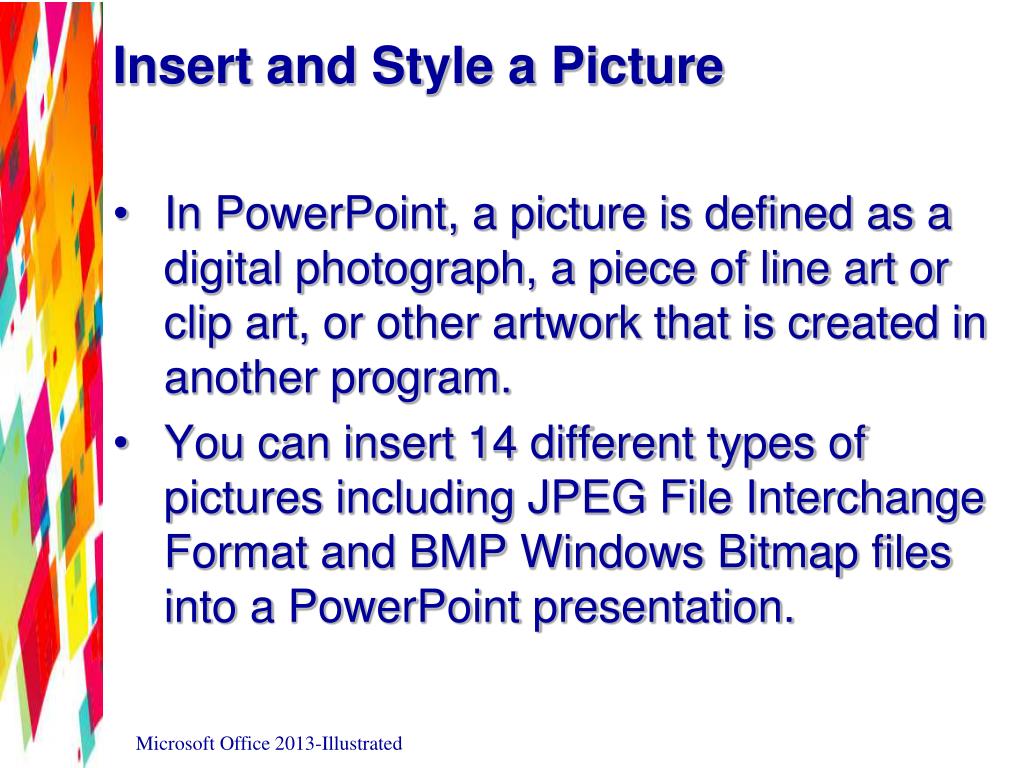 Insert and Style a Picture

• In PowerPoint, a picture is defined as a digital photograph, a piece of line art or clip art, or other artwork that is created in another program.
• You can insert 14 different types of pictures including JPEG File Interchange Format and BMP Windows Bitmap files into a PowerPoint presentation.

Microsoft Office 2013-Illustrated